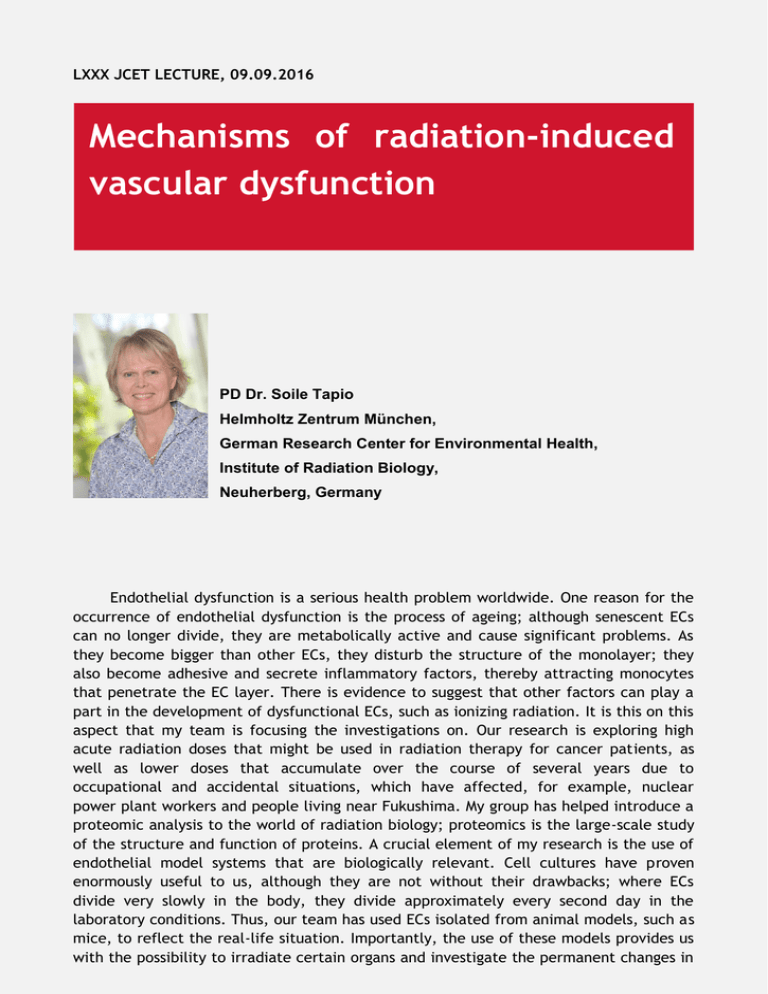 LXXX JCET LECTURE, 09.09.2016

Mechanisms of radiation-induced vascular dysfunction

PD Dr. Soile Tapio

Helmholtz Zentrum München,

German Research Center for Environmental Health,

Institute of Radiation Biology,

Neuherberg, Germany

Endothelial dysfunction is a serious health problem worldwide. One reason for the occurrence of endothelial dysfunction is the process of ageing; although senescent ECs can no longer divide, they are metabolically active and cause significant problems. As they become bigger than other ECs, they disturb the structure of the monolayer; they also become adhesive and secrete inflammatory factors, thereby attracting monocytes that penetrate the EC layer. There is evidence to suggest that other factors can play a part in the development of dysfunctional ECs, such as ionizing radiation. It is this on this aspect that my team is focusing the investigations on. Our research is exploring high acute radiation doses that might be used in radiation therapy for cancer patients, as well as lower doses that accumulate over the course of several years due to occupational and accidental situations, which have affected, for example, nuclear power plant workers and people living near Fukushima. My group has helped introduce a proteomic analysis to the world of radiation biology; proteomics is the large-scale study of the structure and function of proteins. A crucial element of my research is the use of endothelial model systems that are biologically relevant. Cell cultures have proven enormously useful to us, although they are not without their drawbacks; where ECs divide very slowly in the body, they divide approximately every second day in the laboratory conditions. Thus, our team has used ECs isolated from animal models, such as mice, to reflect the real-life situation. Importantly, the use of these models provides us with the possibility to irradiate certain organs and investigate the permanent changes in